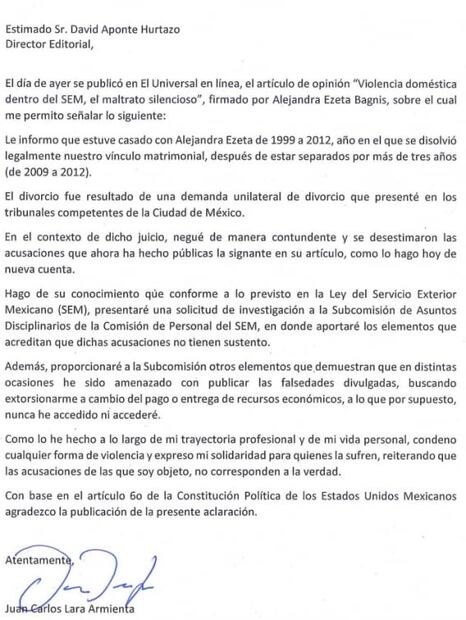 Estimado Sr. David Aponte Hurtazo
Director Editorial,

El día de ayer se publicó en El Universal en línea, el artículo de opinión "Violencia doméstica dentro del SEM, el maltrato silencioso", firmado por Alejandra Ezeta Bagnis, sobre el cual me permito señalar lo siguiente:

Le informo que estuve casado con Alejandra Ezeta de 1999 a 2012, año en el que se disolvió legalmente nuestro vínculo matrimonial, después de estar separados por más de tres años (de 2009 a 2012).

El divorcio fue resultado de una demanda unilateral de divorcio que presenté en los tribunales competentes de la Ciudad de México.

En el contexto de dicho juicio, negué de manera contundente y se desestimaron las acusaciones que ahora ha hecho públicas la signante en su artículo, como lo hago hoy de nueva cuenta.

Hago de su conocimiento qúe conforme a lo previsto en la Ley del Servicio Exterior Mexicano (SEM), presentaré una solicitud de investigación a la Subcomisión de Asuntos Disciplinarios de la Comisión de Personal del SEM, en donde aportaré los elementos que acreditan que dichas acusaciones no tienen sustento.

Además, proporcionaré a la Subcomisión otros elementos que demuestran que en distintas ocasiones he sido amenazado con publicar las falsedades divulgadas, buscando extorsionarme a cambio del pago o entrega de recursos económicos, a lo que por supuesto, nunca he accedido ni accederé.

Como lo he hecho a lo largo de mi trayectoria profesional y de mi vida personal, condeno cualquier forma de violencia y expreso mi solidaridad para quienes la sufren, reiterando que las acusaciones de las que soy objeto, no corresponden a la verdad.

Con base en el artículo 6o de la Constitución Política de los Estados Unidos Mexicanos agradezco la publicación de la presente aclaración.

Atentamente,

Juan Carlos Lara Armienta